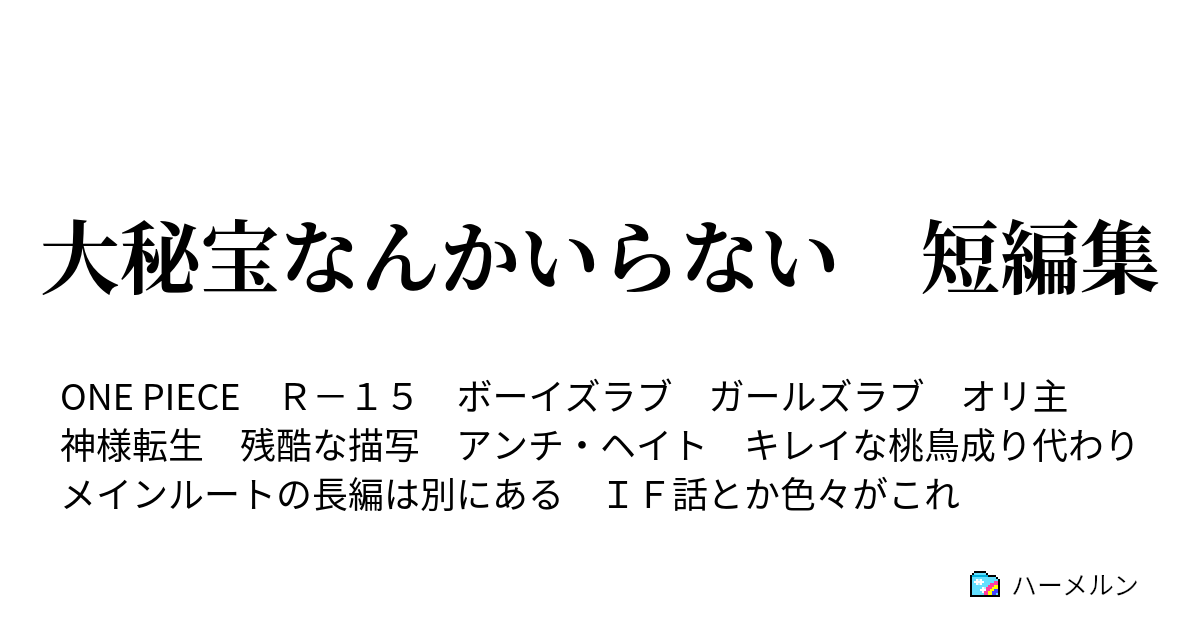 大秘宝なんかいらない　短編集

ONE PIECE　Ｒ－１５　ボーイズラブ　ガールズラブ　オリ主　神様転生　残酷な描写　アンチ・ヘイト　キレイな桃鳥成り代わり　メインルートの長編は別にある　ＩＦ話とか色々がこれ

ハーメルン